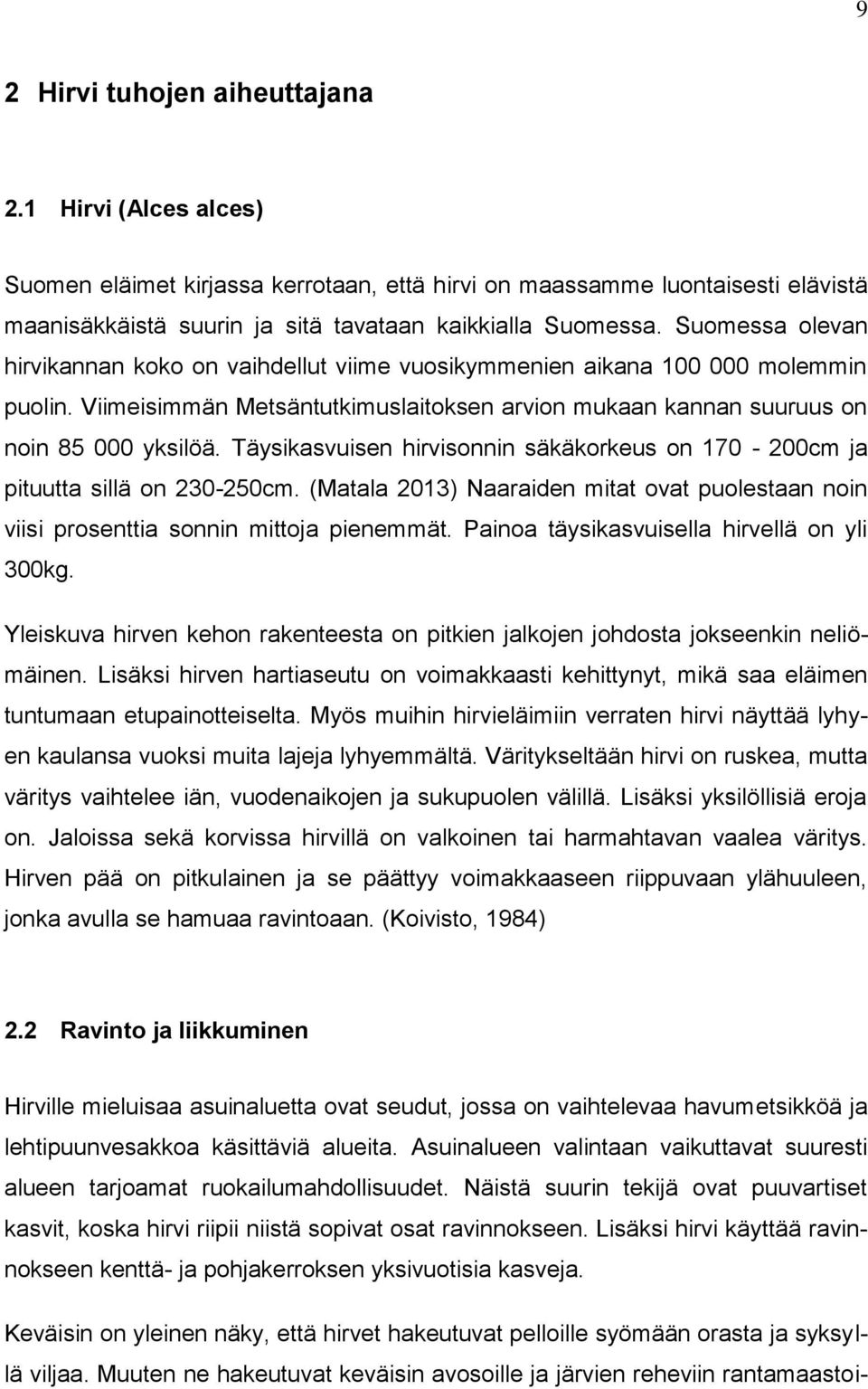 9

2 Hirvi tuhojen aiheuttajana

2.1 Hirvi (Alces alces)

Suomen eläimet kirjassa kerrotaan, että hirvi on maassamme luontaisesti elävistä maanisäkkäistä suurin ja sitä tavataan kaikkialla Suomessa. Suomessa olevan hirvikannan koko on vaihdellut viime vuosikymmenien aikana 100 000 molemmin puolin. Viimeisimmän Metsäntutkimuslaitoksen arvion mukaan kannan suuruus on noin 85 000 yksilöä. Täysikasvuisen hirvisonnin säkäkorkeus on 170 - 200cm ja pituutta sillä on 230-250cm. (Matala 2013) Naaraiden mitat ovat puolestaan noin viisi prosenttia sonnin mittoja pienemmät. Painoa täysikasvuisella hirvellä on yli 300kg.

Yleiskuva hirven kehon rakenteesta on pitkien jalkojen johdosta jokseenkin neliömäinen. Lisäksi hirven hartiaseutu on voimakkaasti kehittynyt, mikä saa eläimen tuntumaan etupainotteiselta. Myös muihin hirvieläimiin verraten hirvi näyttää lyhyen kaulansa vuoksi muita lajeja lyhyemmältä. Väritykseltään hirvi on ruskea, mutta väritys vaihtelee iän, vuodenaikojen ja sukupuolen välillä. Lisäksi yksilöllisiä eroja on. Jaloissa sekä korvissa hirvillä on valkoinen tai harmahtavan vaalea väritys. Hirven pää on pitkulainen ja se päättyy voimakkaaseen riippuvaan ylähuuleen, jonka avulla se hamuaa ravintoaan. (Koivisto, 1984)

2.2 Ravinto ja liikkuminen

Hirville mieluisaa asuinaluetta ovat seudut, jossa on vaihtelevaa havumetsikköä ja lehtipuunvesakkoa käsittäviä alueita. Asuinalueen valintaan vaikuttavat suuresti alueen tarjoamat ruokailumahdollisuudet. Näistä suurin tekijä ovat puuvartiset kasvit, koska hirvi riipii niistä sopivat osat ravinnokseen. Lisäksi hirvi käyttää ravinnokseen kenttä- ja pohjakerroksen yksivuotisia kasveja.

Keväisin on yleinen näky, että hirvet hakeutuvat pelloille syömään orasta ja syksyllä viljaa. Muuten ne hakeutuvat keväisin avosoille ja järvien reheviin rantamaastoi-